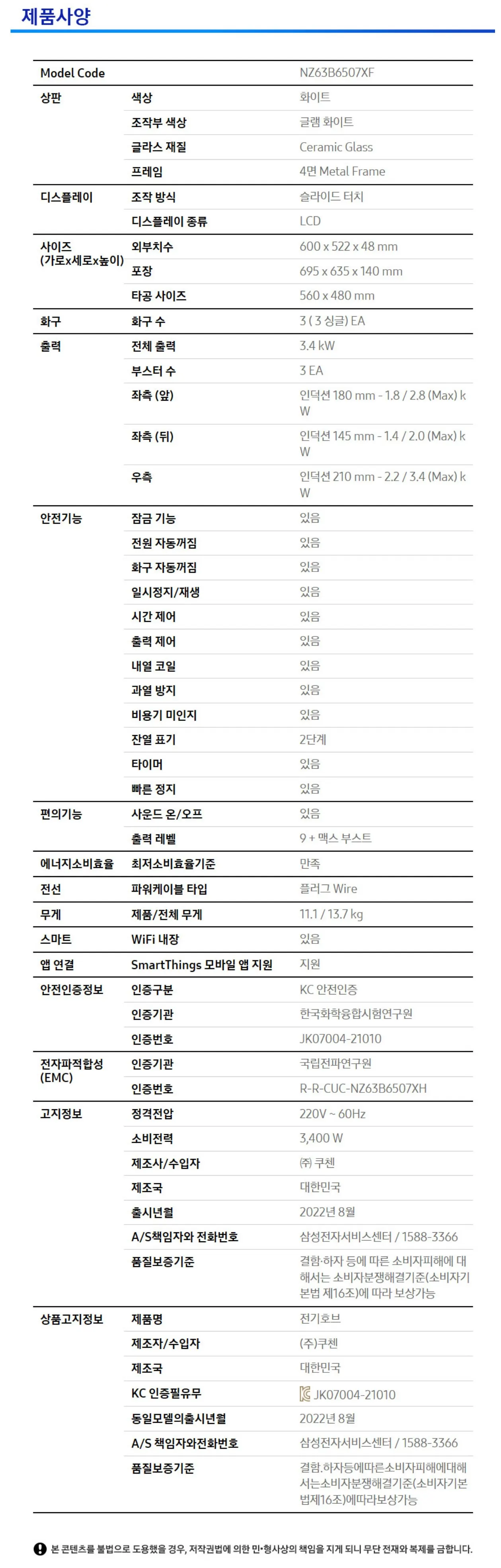 제품사양

| Model Code | | NZ63B6507XF |
|---|---|---|
| 상판 | 색상 | 화이트 |
| | 조작부 색상 | 글램 화이트 |
| | 글라스 재질 | Ceramic Glass |
| | 프레임 | 4면 Metal Frame |
| 디스플레이 | 조작 방식 | 슬라이드 터치 |
| | 디스플레이 종류 | LCD |
| 사이즈 (가로x세로x높이) | 외부치수 | 600 x 522 x 48 mm |
| | 포장 | 695 x 635 x 140 mm |
| | 타공 사이즈 | 560 x 480 mm |
| 화구 | 화구 수 | 3 ( 3 싱글) EA |
| 출력 | 전체 출력 | 3.4 kW |
| | 부스터 수 | 3 EA |
| | 좌측 (앞) | 인덕션 180 mm - 1.8 / 2.8 (Max) kW |
| | 좌측 (뒤) | 인덕션 145 mm - 1.4 / 2.0 (Max) kW |
| | 우측 | 인덕션 210 mm - 2.2 / 3.4 (Max) kW |
| 안전기능 | 잠금 기능 | 있음 |
| | 전원 자동꺼짐 | 있음 |
| | 화구 자동꺼짐 | 있음 |
| | 일시정지/재생 | 있음 |
| | 시간 제어 | 있음 |
| | 출력 제어 | 있음 |
| | 내열 코일 | 있음 |
| | 과열 방지 | 있음 |
| | 비용기 미인지 | 있음 |
| | 잔열 표기 | 2단계 |
| | 타이머 | 있음 |
| | 빠른 정지 | 있음 |
| 편의기능 | 사운드 온/오프 | 있음 |
| | 출력 레벨 | 9 + 맥스 부스트 |
| 에너지소비효율 | 최저소비효율기준 | 만족 |
| 전선 | 파워케이블 타입 | 플러그 Wire |
| 무게 | 제품/전체 무게 | 11.1 / 13.7 kg |
| 스마트 | WiFi 내장 | 있음 |
| 앱 연결 | SmartThings 모바일 앱 지원 | 지원 |
| 안전인증정보 | 인증구분 | KC 안전인증 |
| | 인증기관 | 한국화학융합시험연구원 |
| | 인증번호 | JK07004-21010 |
| 전자파적합성 (EMC) | 인증기관 | 국립전파연구원 |
| | 인증번호 | R-R-CUC-NZ63B6507XH |
| 고지정보 | 정격전압 | 220V ~ 60Hz |
| | 소비전력 | 3,400 W |
| | 제조사/수입자 | ㈜ 쿠첸 |
| | 제조국 | 대한민국 |
| | 출시년월 | 2022년 8월 |
| | A/S책임자와 전화번호 | 삼성전자서비스센터 / 1588-3366 |
| | 품질보증기준 | 결함·하자 등에 따른 소비자피해에 대해서는 소비자분쟁해결기준(소비자기본법 제16조)에 따라 보상가능 |
| 상품고지정보 | 제품명 | 전기호브 |
| | 제조자/수입자 | (주)쿠첸 |
| | 제조국 | 대한민국 |
| | KC 인증필유무 | JK07004-21010 |
| | 동일모델의출시년월 | 2022년 8월 |
| | A/S 책임자와전화번호 | 삼성전자서비스센터 / 1588-3366 |
| | 품질보증기준 | 결함.하자등에따른소비자피해에대해서는소비자분쟁해결기준(소비자기본법제16조)에따라보상가능 |

본 콘텐츠를 불법으로 도용했을 경우, 저작권법에 의한 민·형사상의 책임을 지게 되니 무단 전재와 복제를 금합니다.